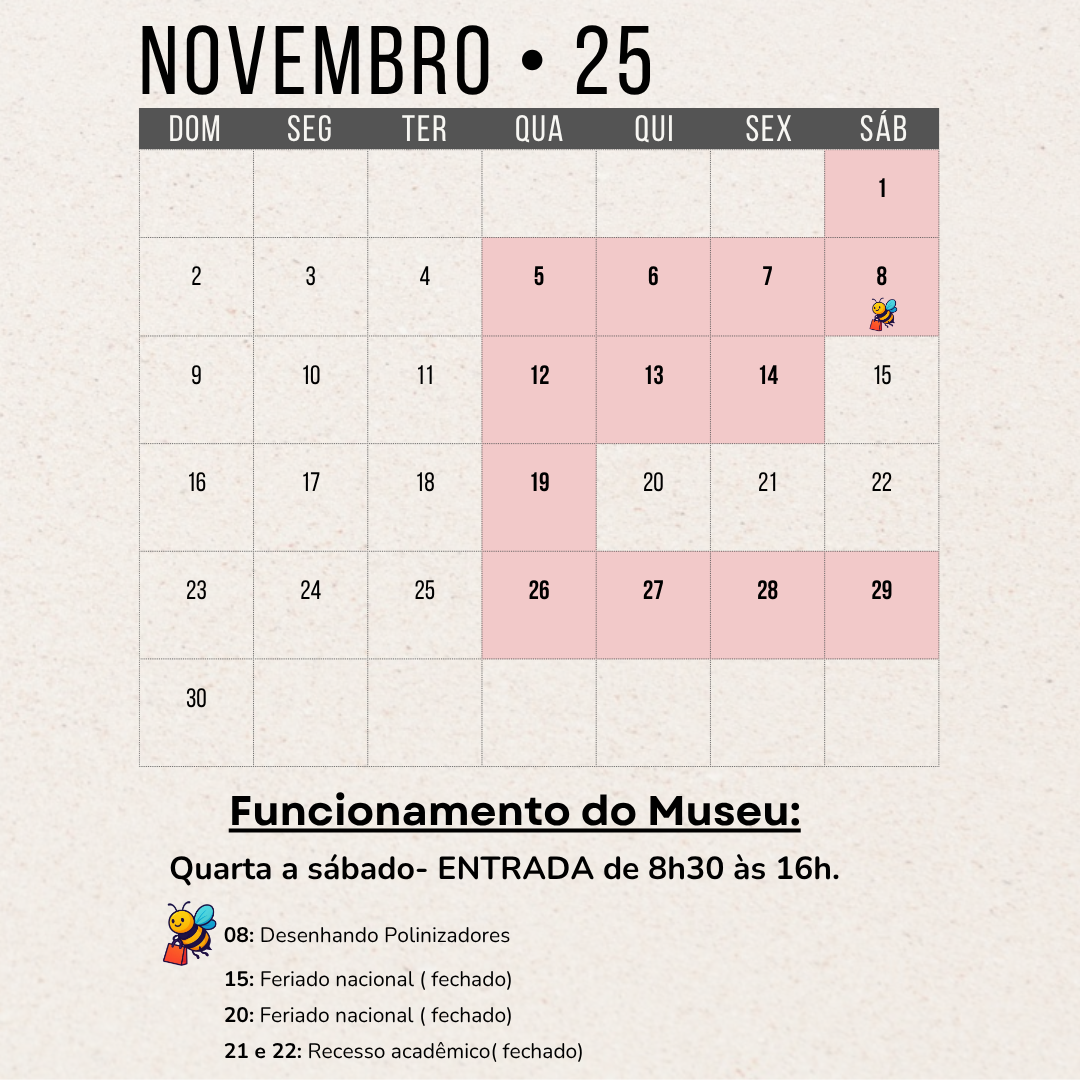 NOVEMBRO • 25

| DOM | SEG | TER | QUA | QUI | SEX | SÁB |
|---|---|---|---|---|---|---|
|  |  |  |  |  |  | 1 |
| 2 | 3 | 4 | 5 | 6 | 7 | 8 |
| 9 | 10 | 11 | 12 | 13 | 14 | 15 |
| 16 | 17 | 18 | 19 | 20 | 21 | 22 |
| 23 | 24 | 25 | 26 | 27 | 28 | 29 |
| 30 |  |  |  |  |  |  |

Funcionamento do Museu:

Quarta a sábado- ENTRADA de 8h30 às 16h.

08: Desenhando Polinizadores

15: Feriado nacional ( fechado)

20: Feriado nacional ( fechado)

21 e 22: Recesso acadêmico( fechado)